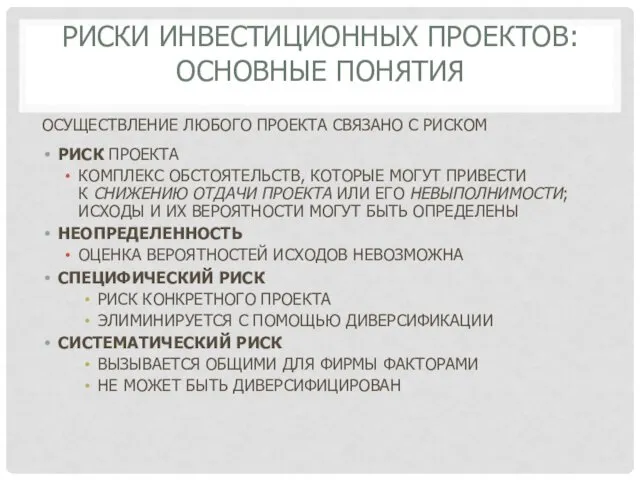 РИСКИ ИНВЕСТИЦИОННЫХ ПРОЕКТОВ: ОСНОВНЫЕ ПОНЯТИЯ

ОСУЩЕСТВЛЕНИЕ ЛЮБОГО ПРОЕКТА СВЯЗАНО С РИСКОМ

• РИСК ПРОЕКТА
  • КОМПЛЕКС ОБСТОЯТЕЛЬСТВ, КОТОРЫЕ МОГУТ ПРИВЕСТИ К СНИЖЕНИЮ ОТДАЧИ ПРОЕКТА ИЛИ ЕГО НЕВЫПОЛНИМОСТИ; ИСХОДЫ И ИХ ВЕРОЯТНОСТИ МОГУТ БЫТЬ ОПРЕДЕЛЕНЫ
• НЕОПРЕДЕЛЕННОСТЬ
  • ОЦЕНКА ВЕРОЯТНОСТЕЙ ИСХОДОВ НЕВОЗМОЖНА
• СПЕЦИФИЧЕСКИЙ РИСК
  • РИСК КОНКРЕТНОГО ПРОЕКТА
  • ЭЛИМИНИРУЕТСЯ С ПОМОЩЬЮ ДИВЕРСИФИКАЦИИ
• СИСТЕМАТИЧЕСКИЙ РИСК
  • ВЫЗЫВАЕТСЯ ОБЩИМИ ДЛЯ ФИРМЫ ФАКТОРАМИ
  • НЕ МОЖЕТ БЫТЬ ДИВЕРСИФИЦИРОВАН